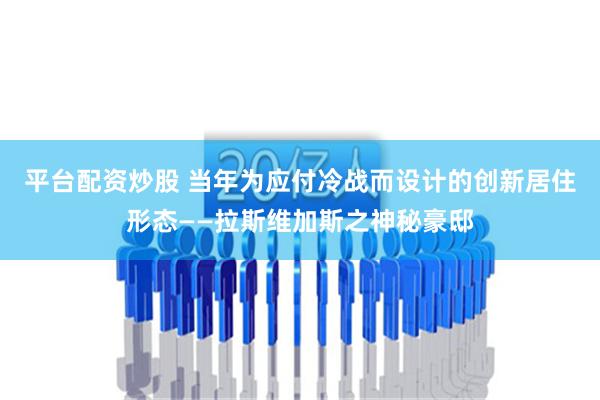 20亿人

平台配资炒股 当年为应付冷战而设计的创新居住形态——拉斯维加斯之神秘豪邸